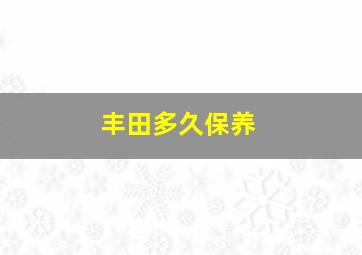 丰田多久保养